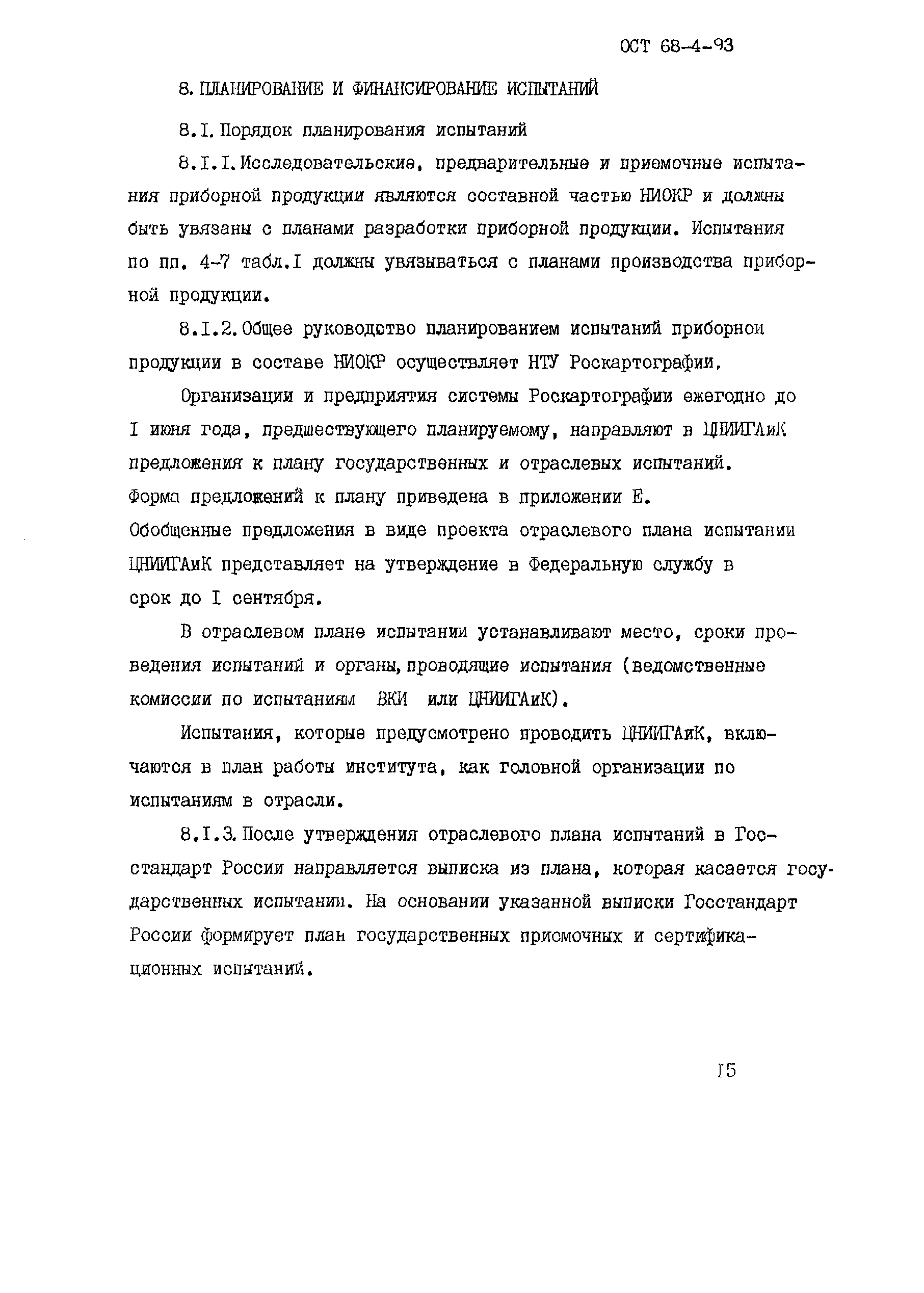 ОСТ 68-4-93

8. ПЛАНИРОВАНИЕ И ФИНАНСИРОВАНИЕ ИСПЫТАНИЙ

8.I. Порядок планирования испытаний

8.I.I. Исследовательские, предварительные и приемочные испытания приборной продукции являются составной частью НИОКР и должны быть увязаны с планами разработки приборной продукции. Испытания по пп. 4-7 табл.I должны увязываться с планами производства приборной продукции.

8.I.2. Общее руководство планированием испытаний приборной продукции в составе НИОКР осуществляет НТУ Роскартографии.

Организации и предприятия системы Роскартографии ежегодно до I июня года, предшествующего планируемому, направляют в ЦНИИГАиК предложения к плану государственных и отраслевых испытаний. Форма предложений к плану приведена в приложении Е. Обобщенные предложения в виде проекта отраслевого плана испытании ЦНИИГАиК представляет на утверждение в Федеральную службу в срок до I сентября.

В отраслевом плане испытании устанавливают место, сроки проведения испытаний и органы, проводящие испытания (ведомственные комиссии по испытаниям ВКИ или ЦНИИГАиК).

Испытания, которые предусмотрено проводить ЦНИИГАиК, включаются в план работы института, как головной организации по испытаниям в отрасли.

8.I.3. После утверждения отраслевого плана испытаний в Госстандарт России направляется выписка из плана, которая касается государственных испытании. На основании указанной выписки Госстандарт России формирует план государственных приемочных и сертификационных испытаний.

I5